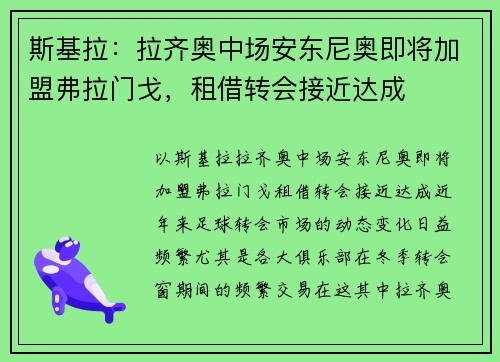 斯基拉：拉齐奥中场安东尼奥即将加盟弗拉门戈，租借转会接近达成

以斯基拉拉齐奥中场安东尼奥即将加盟弗拉门戈租借转会接近达成近年来足球转会市场的动态变化日益频繁尤其是各大俱乐部在冬季转会窗期间的频繁交易在这其中拉齐奥